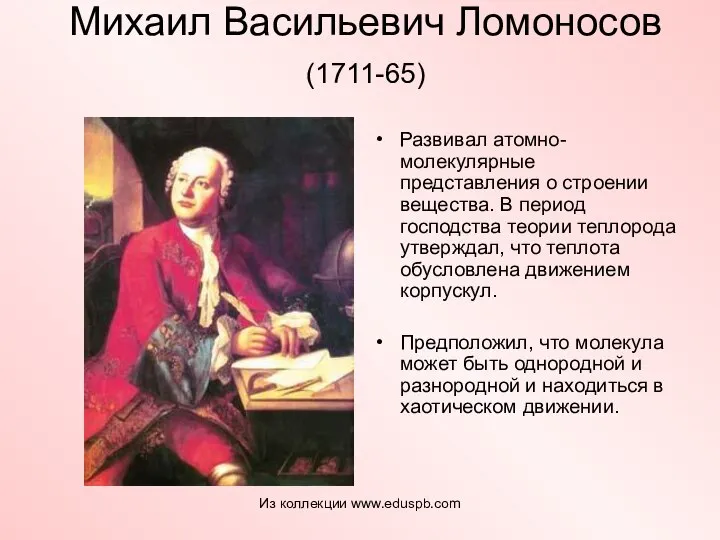 Михаил Васильевич Ломоносов

(1711-65)

• Развивал атомно-молекулярные представления о строении вещества. В период господства теории теплорода утверждал, что теплота обусловлена движением корпускул.

• Предположил, что молекула может быть однородной и разнородной и находиться в хаотическом движении.

Из коллекции www.eduspb.com